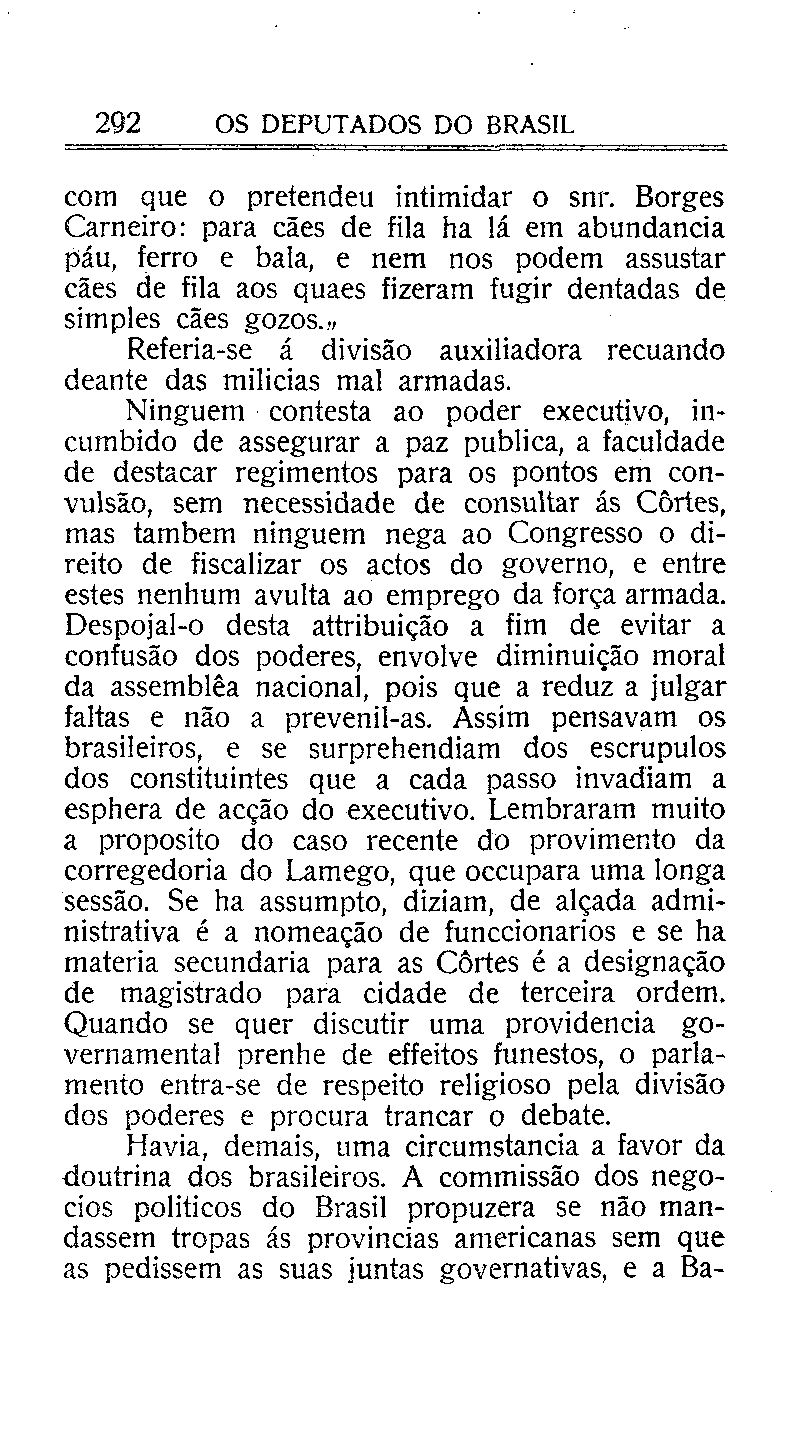 292 OS DEPUTADOS DO BRASIL

com que o pretendeu intimidar o snr. Borges Carneiro: para cães de fila ha lá em abundancia páu, ferro e bala, e nem nos podem assustar cães de fila aos quaes fizeram fugir dentadas de simples cães gozos.„

Referia-se á divisão auxiliadora recuando deante das milicias mal armadas.

Ninguem contesta ao poder executivo, incumbido de assegurar a paz publica, a faculdade de destacar regimentos para os pontos em convulsão, sem necessidade de consultar ás Côrtes, mas tambem ninguem nega ao Congresso o direito de fiscalizar os actos do governo, e entre estes nenhum avulta ao emprego da força armada. Despojal-o desta attribuição a fim de evitar a confusão dos poderes, envolve diminuição moral da assemblêa nacional, pois que a reduz a julgar faltas e não a prevenil-as. Assim pensavam os brasileiros, e se surprehendiam dos escrupulos dos constituintes que a cada passo invadiam a esphera de acção do executivo. Lembraram muito a proposito do caso recente do provimento da corregedoria do Lamego, que occupara uma longa sessão. Se ha assumpto, diziam, de alçada administrativa é a nomeação de funccionarios e se ha materia secundaria para as Côrtes é a designação de magistrado para cidade de terceira ordem. Quando se quer discutir uma providencia governamental prenhe de effeitos funestos, o parlamento entra-se de respeito religioso pela divisão dos poderes e procura trancar o debate.

Havia, demais, uma circumstancia a favor da doutrina dos brasileiros. A commissão dos negocios politicos do Brasil propuzera se não mandassem tropas ás provincias americanas sem que as pedissem as suas juntas governativas, e a Ba-